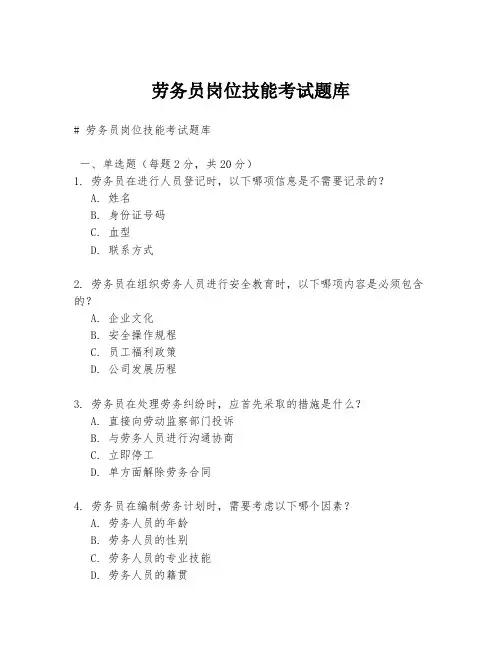 劳务员岗位技能考试题库

# 劳务员岗位技能考试题库

一、单选题（每题 2 分，共 20 分）

1. 劳务员在进行人员登记时，以下哪项信息是不需要记录的？

A. 姓名

B. 身份证号码

C. 血型

D. 联系方式

2. 劳务员在组织劳务人员进行安全教育时，以下哪项内容是必须包含的？

A. 企业文化

B. 安全操作规程

C. 员工福利政策

D. 公司发展历程

3. 劳务员在处理劳务纠纷时，应首先采取的措施是什么？

A. 直接向劳动监察部门投诉

B. 与劳务人员进行沟通协商

C. 立即停工

D. 单方面解除劳务合同

4. 劳务员在编制劳务计划时，需要考虑以下哪个因素？

A. 劳务人员的年龄

B. 劳务人员的性别

C. 劳务人员的专业技能

D. 劳务人员的籍贯